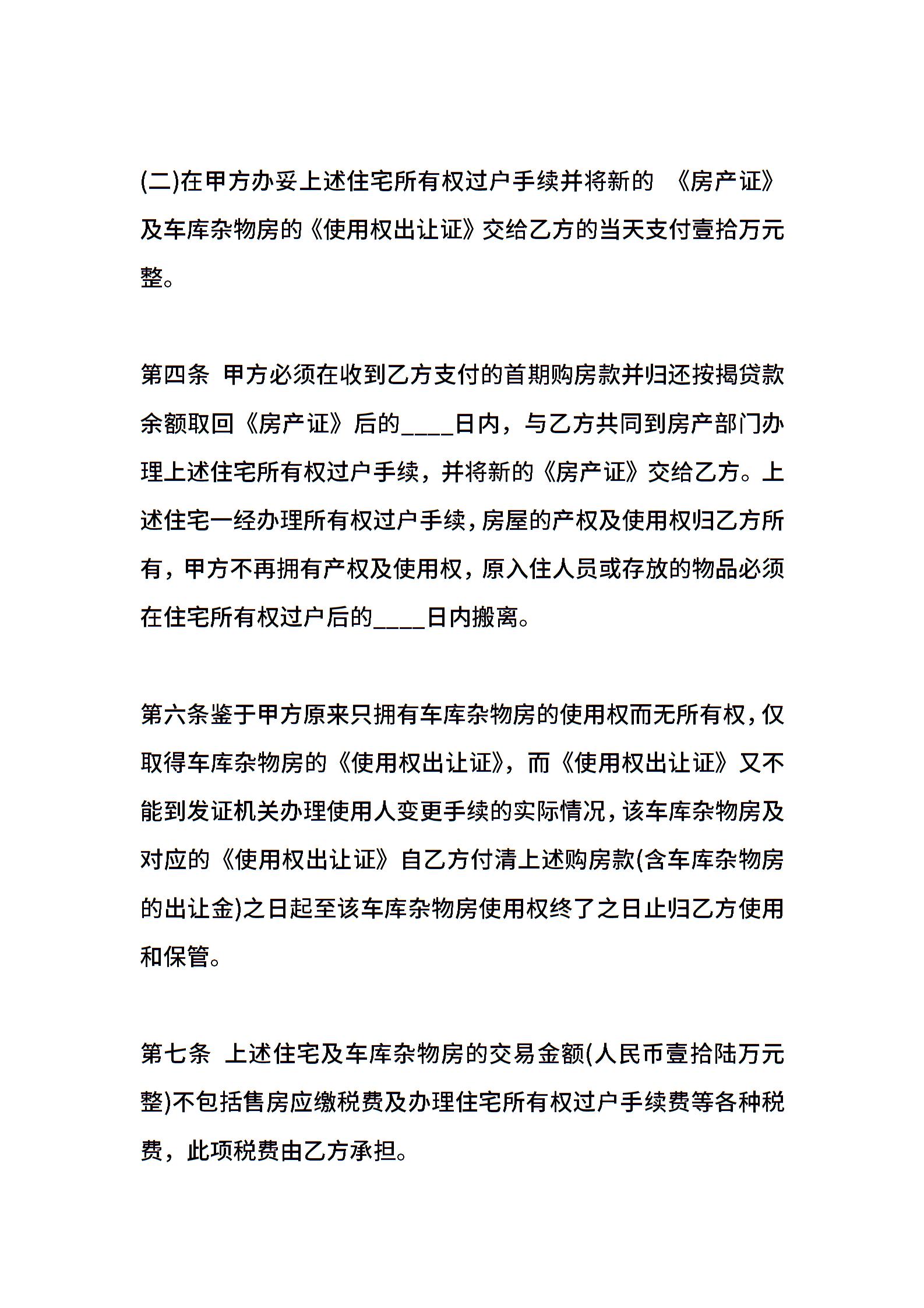 (二)在甲方办妥上述住宅所有权过户手续并将新的 《房产证》及车库杂物房的《使用权出让证》交给乙方的当天支付壹拾万元整。

第四条 甲方必须在收到乙方支付的首期购房款并归还按揭贷款余额取回《房产证》后的____日内，与乙方共同到房产部门办理上述住宅所有权过户手续，并将新的《房产证》交给乙方。上述住宅一经办理所有权过户手续，房屋的产权及使用权归乙方所有，甲方不再拥有产权及使用权，原入住人员或存放的物品必须在住宅所有权过户后的____日内搬离。

第六条鉴于甲方原来只拥有车库杂物房的使用权而无所有权，仅取得车库杂物房的《使用权出让证》，而《使用权出让证》又不能到发证机关办理使用人变更手续的实际情况，该车库杂物房及对应的《使用权出让证》自乙方付清上述购房款(含车库杂物房的出让金)之日起至该车库杂物房使用权终了之日止归乙方使用和保管。

第七条 上述住宅及车库杂物房的交易金额(人民币壹拾陆万元整)不包括售房应缴税费及办理住宅所有权过户手续费等各种税费，此项税费由乙方承担。